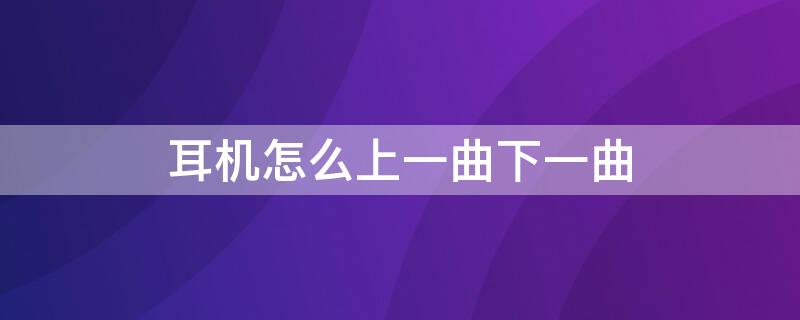 耳机怎么上一曲下一曲